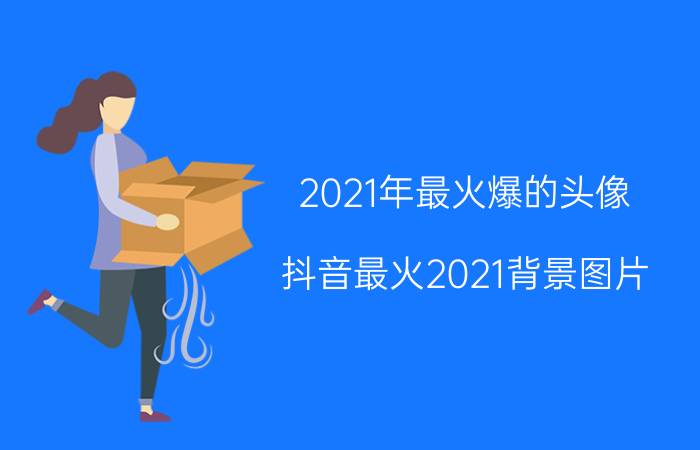 2021年最火爆的头像

抖音最火2021背景图片